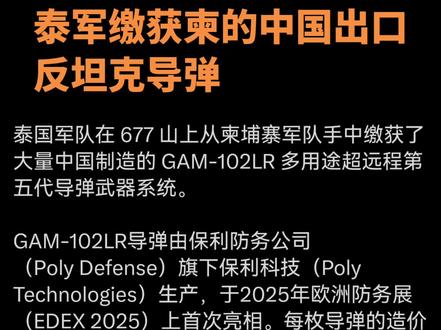 泰军缴获柬的中国出口反坦克导弹

泰国军队在 677 山上从柬埔寨军队手中缴获了大量中国制造的 GAM-102LR 多用途超远程第五代导弹武器系统。

GAM-102LR导弹由保利防务公司（Poly Defense）旗下保利科技（Poly Technologies）生产，于2025年欧洲防务展（EDEX 2025）上首次亮相。每枚导弹的造价